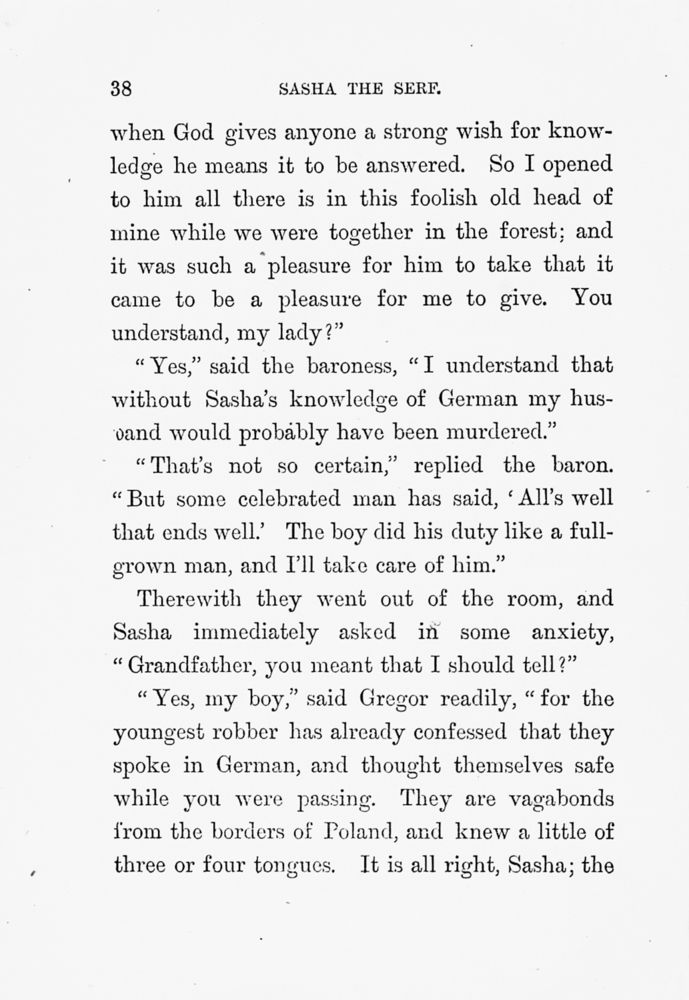 38 SASHA THE SERF.

when God gives anyone a strong wish for knowledge he means it to be answered. So I opened to him all there is in this foolish old head of mine while we were together in the forest; and it was such a pleasure for him to take that it came to be a pleasure for me to give. You understand, my lady?"

"Yes," said the baroness, "I understand that without Sasha's knowledge of German my husband would probably have been murdered."

"That's not so certain," replied the baron. "But some celebrated man has said, 'All's well that ends well.' The boy did his duty like a full-grown man, and I'll take care of him."

Therewith they went out of the room, and Sasha immediately asked in some anxiety, "Grandfather, you meant that I should tell?"

"Yes, my boy," said Gregor readily, "for the youngest robber has already confessed that they spoke in German, and thought themselves safe while you were passing. They are vagabonds from the borders of Poland, and knew a little of three or four tongues. It is all right, Sasha; the